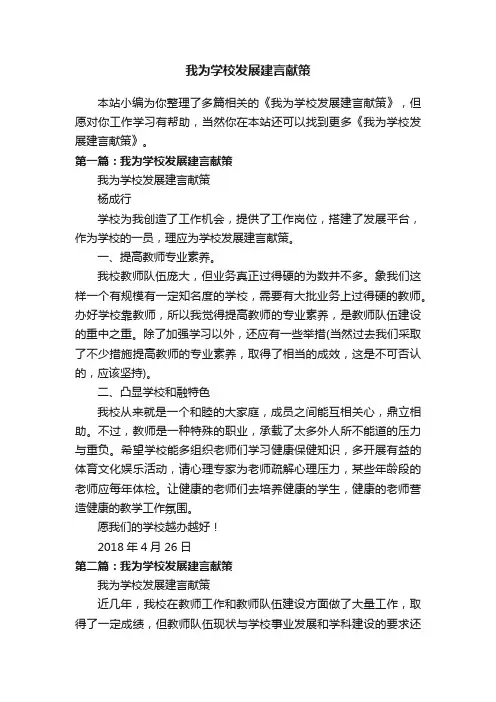 我为学校发展建言献策

本站小编为你整理了多篇相关的《我为学校发展建言献策》，但愿对你工作学习有帮助，当然你在本站还可以找到更多《我为学校发展建言献策》。

第一篇：我为学校发展建言献策

我为学校发展建言献策

杨成行

学校为我创造了工作机会，提供了工作岗位，搭建了发展平台，作为学校的一员，理应为学校发展建言献策。

一、提高教师专业素养。

我校教师队伍庞大，但业务真正过得硬的为数并不多。象我们这样一个有规模有一定知名度的学校，需要有大批业务上过得硬的教师。办好学校靠教师，所以我觉得提高教师的专业素养，是教师队伍建设的重中之重。除了加强学习以外，还应有一些举措(当然过去我们采取了不少措施提高教师的专业素养，取得了相当的成效，这是不可否认的，应该坚持)。

二、凸显学校和融特色

我校从来就是一个和睦的大家庭，成员之间能互相关心，鼎立相助。不过，教师是一种特殊的职业，承载了太多外人所不能道的压力与重负。希望学校能多组织老师们学习健康保健知识，多开展有益的体育文化娱乐活动，请心理专家为老师疏解心理压力，某些年龄段的老师应每年体检。让健康的老师们去培养健康的学生，健康的老师营造健康的教学工作氛围。

愿我们的学校越办越好！

2018 年 4 月 26 日

第二篇：我为学校发展建言献策

我为学校发展建言献策

近几年，我校在教师工作和教师队伍建设方面做了大量工作，取得了一定成绩，但教师队伍现状与学校事业发展和学科建设的要求还